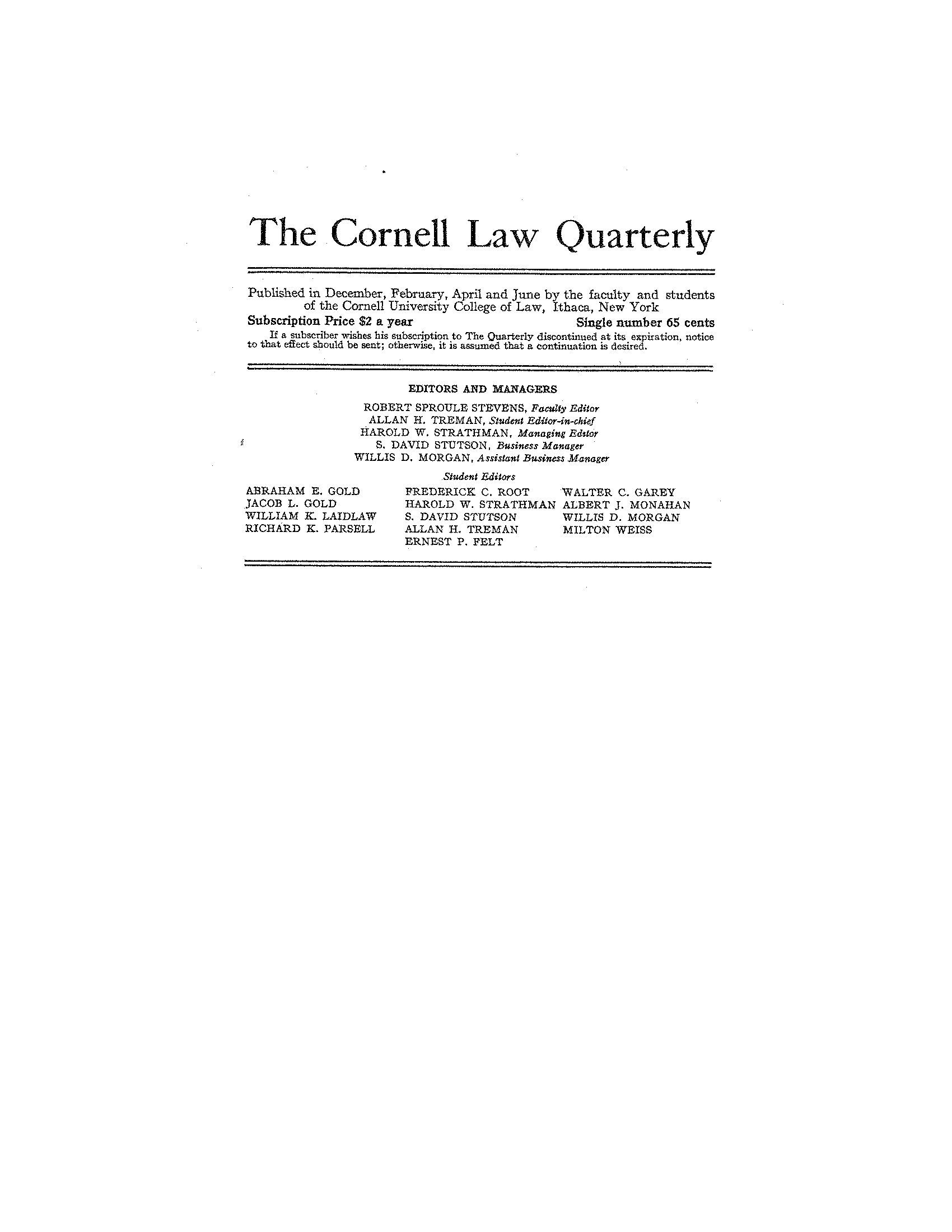 The Cornell Law Quarterly

Published in December, February, April and June by the faculty and students of the Cornell University College of Law, Ithaca, New York

Subscription Price $2 a year Single number 65 cents

If a subscriber wishes his subscription to The Quarterly discontinued at its expiration, notice to that effect should be sent; otherwise, it is assumed that a continuation is desired.

EDITORS AND MANAGERS

ROBERT SPROULE STEVENS, Faculty Editor
ALLAN H. TREMAN, Student Editor-in-chief
HAROLD W. STRATHMAN, Managing Editor
S. DAVID STUTSON, Business Manager
WILLIS D. MORGAN, Assistant Business Manager

Student Editors

ABRAHAM E. GOLD
JACOB L. GOLD
WILLIAM K. LAIDLAW
RICHARD K. PARSELL

FREDERICK C. ROOT
HAROLD W. STRATHMAN
S. DAVID STUTSON
ALLAN H. TREMAN
ERNEST P. FELT

WALTER C. GAREY
ALBERT J. MONAHAN
WILLIS D. MORGAN
MILTON WEISS